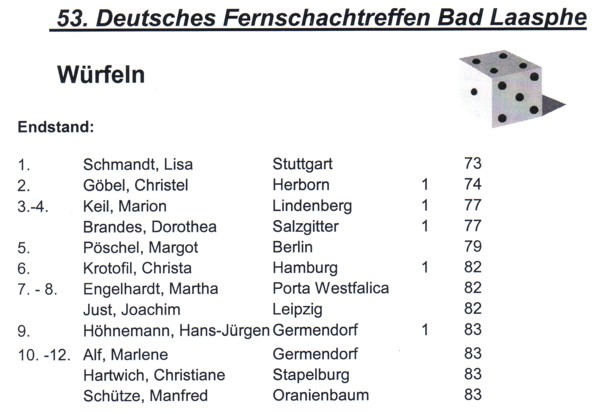 53. Deutsches Fernschachtreffen Bad Laasphe

Würfeln

Endstand:

| | | | | |
|---|---|---|---|---|
| 1. | Schmandt, Lisa | Stuttgart | | 73 |
| 2. | Göbel, Christel | Herborn | 1 | 74 |
| 3.-4. | Keil, Marion | Lindenberg | 1 | 77 |
| | Brandes, Dorothea | Salzgitter | 1 | 77 |
| 5. | Pöschel, Margot | Berlin | | 79 |
| 6. | Krotofil, Christa | Hamburg | 1 | 82 |
| 7. - 8. | Engelhardt, Martha | Porta Westfalica | | 82 |
| | Just, Joachim | Leipzig | | 82 |
| 9. | Höhnemann, Hans-Jürgen | Germendorf | 1 | 83 |
| 10. -12. | Alf, Marlene | Germendorf | | 83 |
| | Hartwich, Christiane | Stapelburg | | 83 |
| | Schütze, Manfred | Oranienbaum | | 83 |